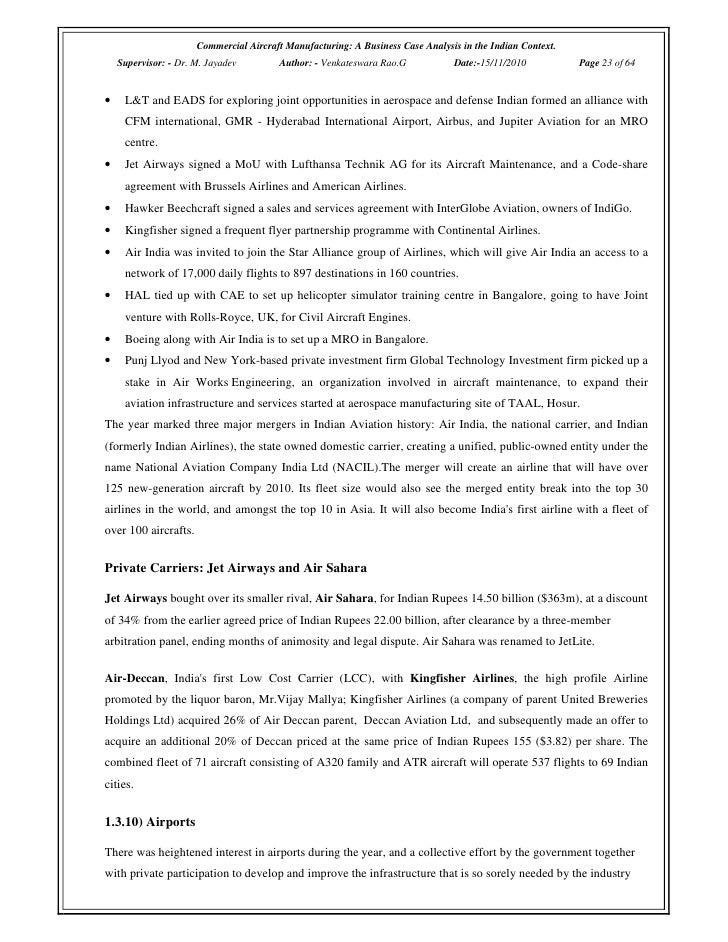 Commercial Aircraft Manufacturing: A Business Case Analysis in the Indian Context.
Supervisor: - Dr. M. Jayadev Author: - Venkateswara Rao.G Date:-15/11/2010 Page 23 of 64

• L&T and EADS for exploring joint opportunities in aerospace and defense Indian formed an alliance with CFM international, GMR - Hyderabad International Airport, Airbus, and Jupiter Aviation for an MRO centre.
• Jet Airways signed a MoU with Lufthansa Technik AG for its Aircraft Maintenance, and a Code-share agreement with Brussels Airlines and American Airlines.
• Hawker Beechcraft signed a sales and services agreement with InterGlobe Aviation, owners of IndiGo.
• Kingfisher signed a frequent flyer partnership programme with Continental Airlines.
• Air India was invited to join the Star Alliance group of Airlines, which will give Air India an access to a network of 17,000 daily flights to 897 destinations in 160 countries.
• HAL tied up with CAE to set up helicopter simulator training centre in Bangalore, going to have Joint venture with Rolls-Royce, UK, for Civil Aircraft Engines.
• Boeing along with Air India is to set up a MRO in Bangalore.
• Punj Llyod and New York-based private investment firm Global Technology Investment firm picked up a stake in Air Works Engineering, an organization involved in aircraft maintenance, to expand their aviation infrastructure and services started at aerospace manufacturing site of TAAL, Hosur.
The year marked three major mergers in Indian Aviation history: Air India, the national carrier, and Indian (formerly Indian Airlines), the state owned domestic carrier, creating a unified, public-owned entity under the name National Aviation Company India Ltd (NACIL).The merger will create an airline that will have over 125 new-generation aircraft by 2010. Its fleet size would also see the merged entity break into the top 30 airlines in the world, and amongst the top 10 in Asia. It will also become India's first airline with a fleet of over 100 aircrafts.

Private Carriers: Jet Airways and Air Sahara

Jet Airways bought over its smaller rival, Air Sahara, for Indian Rupees 14.50 billion ($363m), at a discount of 34% from the earlier agreed price of Indian Rupees 22.00 billion, after clearance by a three-member arbitration panel, ending months of animosity and legal dispute. Air Sahara was renamed to JetLite.

Air-Deccan, India's first Low Cost Carrier (LCC), with Kingfisher Airlines, the high profile Airline promoted by the liquor baron, Mr.Vijay Mallya; Kingfisher Airlines (a company of parent United Breweries Holdings Ltd) acquired 26% of Air Deccan parent, Deccan Aviation Ltd, and subsequently made an offer to acquire an additional 20% of Deccan priced at the same price of Indian Rupees 155 ($3.82) per share. The combined fleet of 71 aircraft consisting of A320 family and ATR aircraft will operate 537 flights to 69 Indian cities.

1.3.10) Airports

There was heightened interest in airports during the year, and a collective effort by the government together with private participation to develop and improve the infrastructure that is so sorely needed by the industry